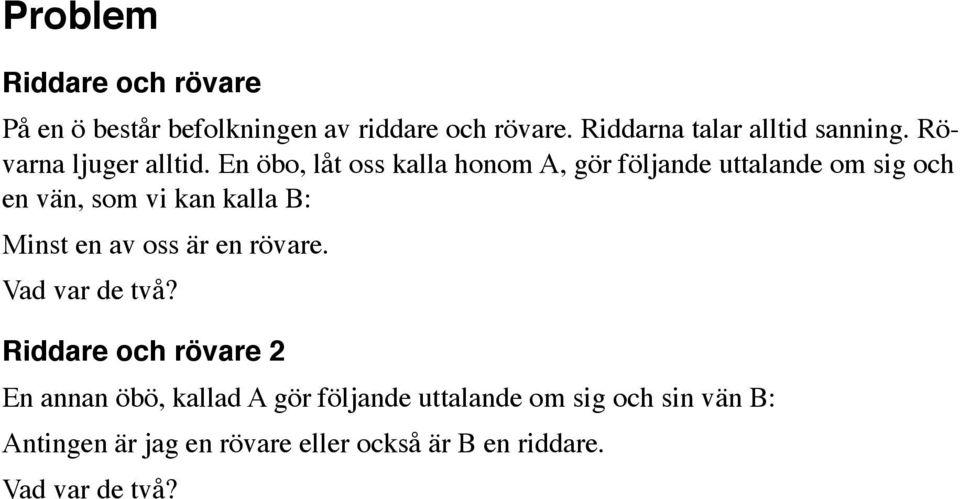 Problem

Riddare och rövare

På en ö består befolkningen av riddare och rövare. Riddarna talar alltid sanning. Rövarna ljuger alltid. En öbo, låt oss kalla honom A, gör följande uttalande om sig och en vän, som vi kan kalla B:

Minst en av oss är en rövare.

Vad var de två?

Riddare och rövare 2

En annan öbö, kallad A gör följande uttalande om sig och sin vän B:

Antingen är jag en rövare eller också är B en riddare.

Vad var de två?